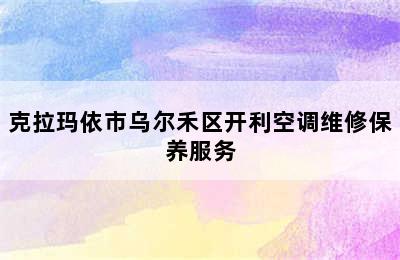 克拉玛依市乌尔禾区开利空调维修保养服务